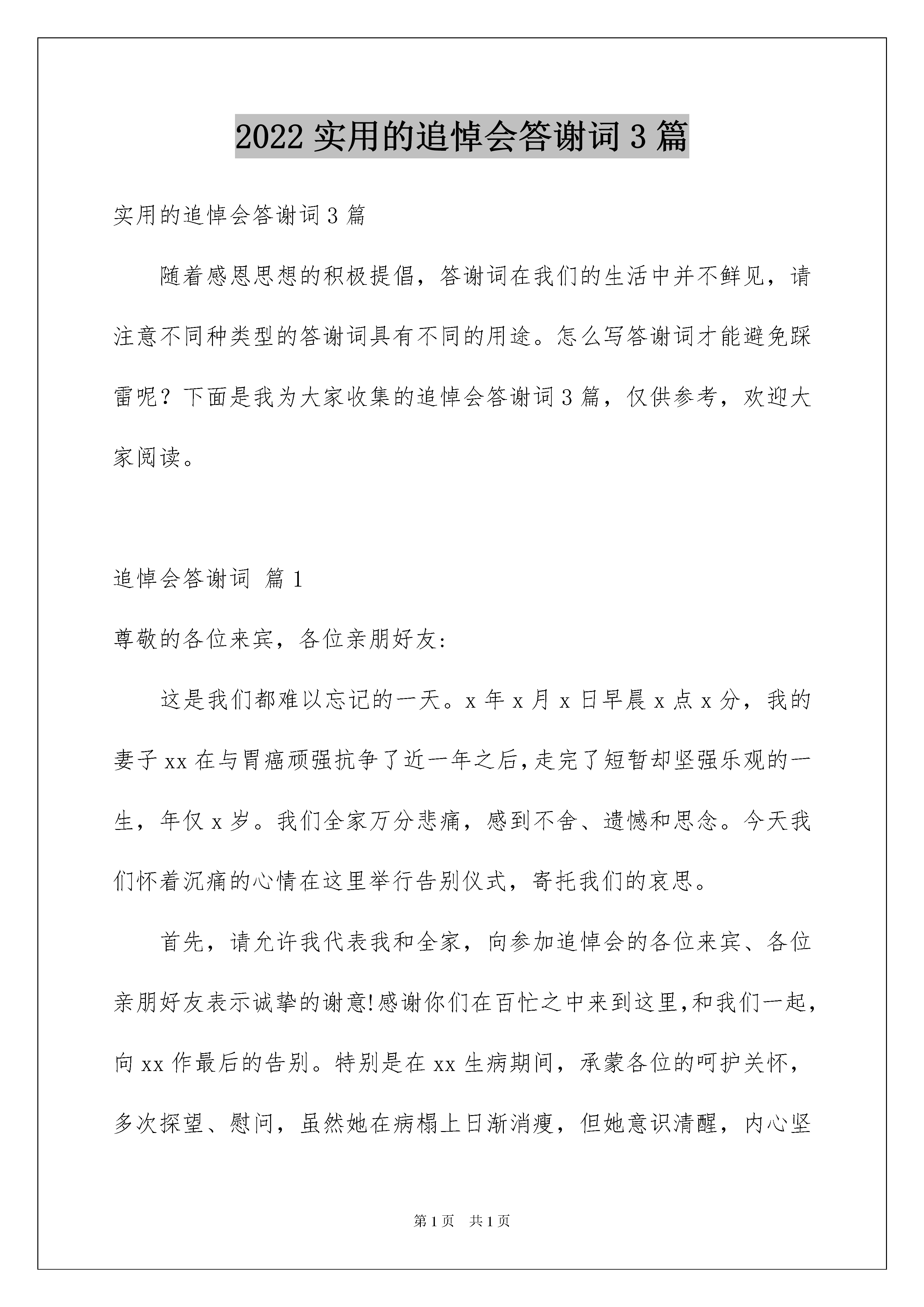 2022 实用的追悼会答谢词 3 篇

实用的追悼会答谢词 3 篇

随着感恩思想的积极提倡，答谢词在我们的生活中并不鲜见，请注意不同种类型的答谢词具有不同的用途。怎么写答谢词才能避免踩雷呢？下面是我为大家收集的追悼会答谢词 3 篇，仅供参考，欢迎大家阅读。

追悼会答谢词 篇 1

尊敬的各位来宾，各位亲朋好友:

这是我们都难以忘记的一天。x 年 x 月 x 日早晨 x 点 x 分，我的妻子 xx 在与胃癌顽强抗争了近一年之后,走完了短暂却坚强乐观的一生，年仅 x 岁。我们全家万分悲痛，感到不舍、遗憾和思念。今天我们怀着沉痛的心情在这里举行告别仪式，寄托我们的哀思。

首先，请允许我代表我和全家，向参加追悼会的各位来宾、各位亲朋好友表示诚挚的谢意!感谢你们在百忙之中来到这里,和我们一起，向 xx 作最后的告别。特别是在 xx 生病期间，承蒙各位的呵护关怀，多次探望、慰问，虽然她在病榻上日渐消瘦，但她意识清醒，内心坚

第 1 页 共 1 页